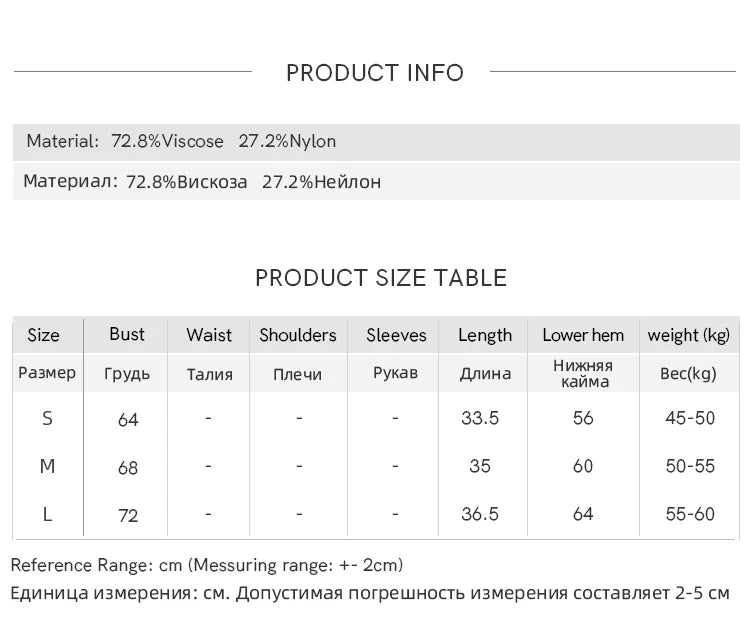 PRODUCT INFO

Material: 72.8%Viscose 27.2%Nylon

Материал: 72.8%Вискоза 27.2%Нейлон

PRODUCT SIZE TABLE

| Size | Bust | Waist | Shoulders | Sleeves | Length | Lower hem | weight (kg) |
|---|---|---|---|---|---|---|---|
| Размер | Грудь | Талия | Плечи | Рукав | Длина | Нижняя кайма | Вес(kg) |
| S | 64 | - | - | - | 33.5 | 56 | 45-50 |
| M | 68 | - | - | - | 35 | 60 | 50-55 |
| L | 72 | - | - | - | 36.5 | 64 | 55-60 |

Reference Range: cm (Messuring range: +- 2cm)

Единица измерения: см. Допустимая погрешность измерения составляет 2-5 см